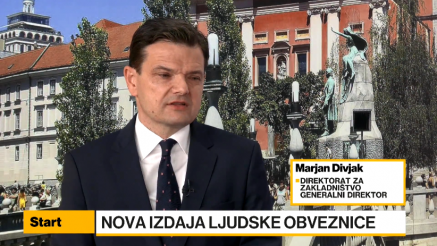 Marjan Divjak
DIREKTORAT ZA ZAKLADNIŠTVO
GENERALNI DIREKTOR

Start
NOVA IZDAJA LJUDSKE OBVEZNICE